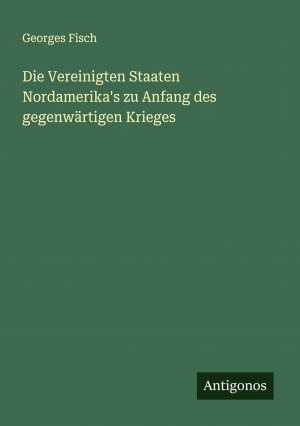 Georges Fisch

Die Vereinigten Staaten Nordamerika's zu Anfang des gegenwärtigen Krieges

Antigonos